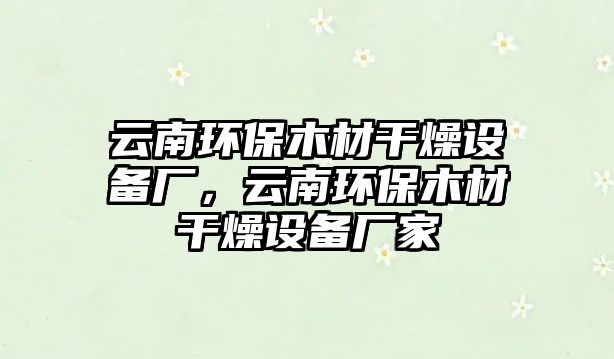 云南环保木材干燥设备厂，云南环保木材干燥设备厂家